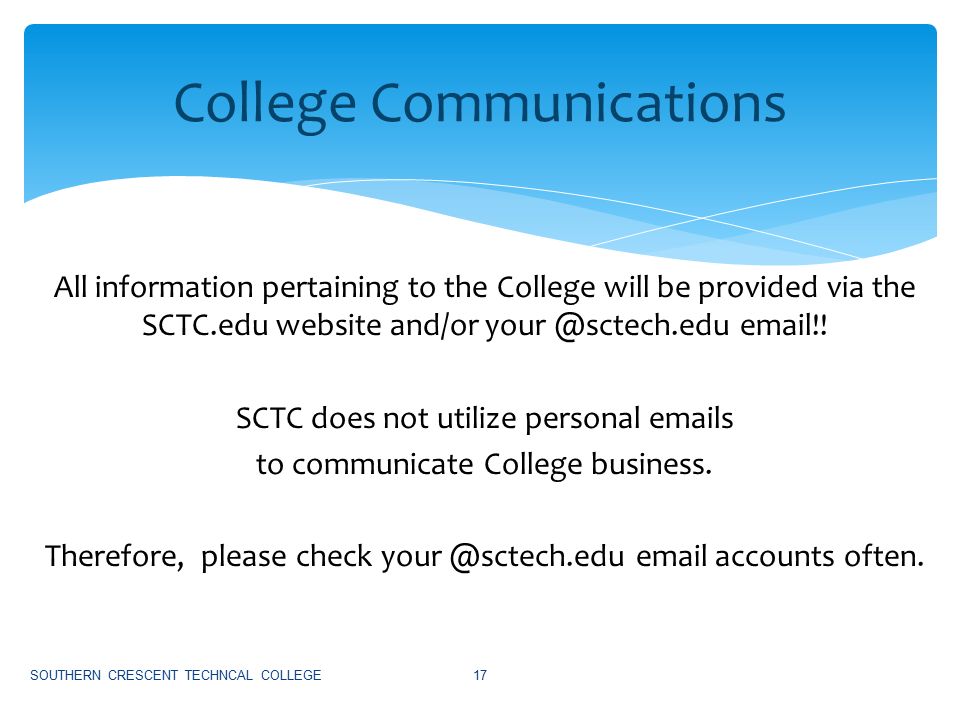 College Communications

All information pertaining to the College will be provided via the SCTC.edu website and/or your @sctech.edu email!!

SCTC does not utilize personal emails
to communicate College business.

Therefore, please check your @sctech.edu email accounts often.

SOUTHERN CRESCENT TECHNCAL COLLEGE 17